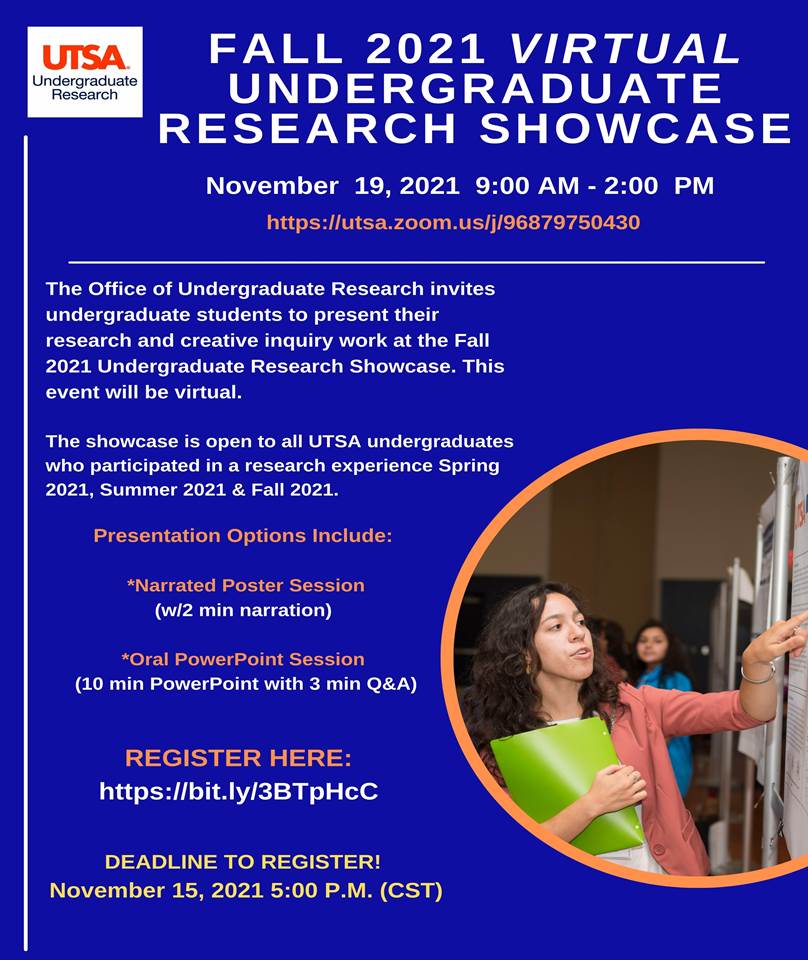 UTSA
Undergraduate Research

FALL 2021 VIRTUAL UNDERGRADUATE RESEARCH SHOWCASE

November 19, 2021 9:00 AM - 2:00 PM

https://utsa.zoom.us/j/96879750430

The Office of Undergraduate Research invites undergraduate students to present their research and creative inquiry work at the Fall 2021 Undergraduate Research Showcase. This event will be virtual.

The showcase is open to all UTSA undergraduates who participated in a research experience Spring 2021, Summer 2021 & Fall 2021.

Presentation Options Include:

*Narrated Poster Session
(w/2 min narration)

*Oral PowerPoint Session
(10 min PowerPoint with 3 min Q&A)

REGISTER HERE:
https://bit.ly/3BTpHcC

DEADLINE TO REGISTER!
November 15, 2021 5:00 P.M. (CST)